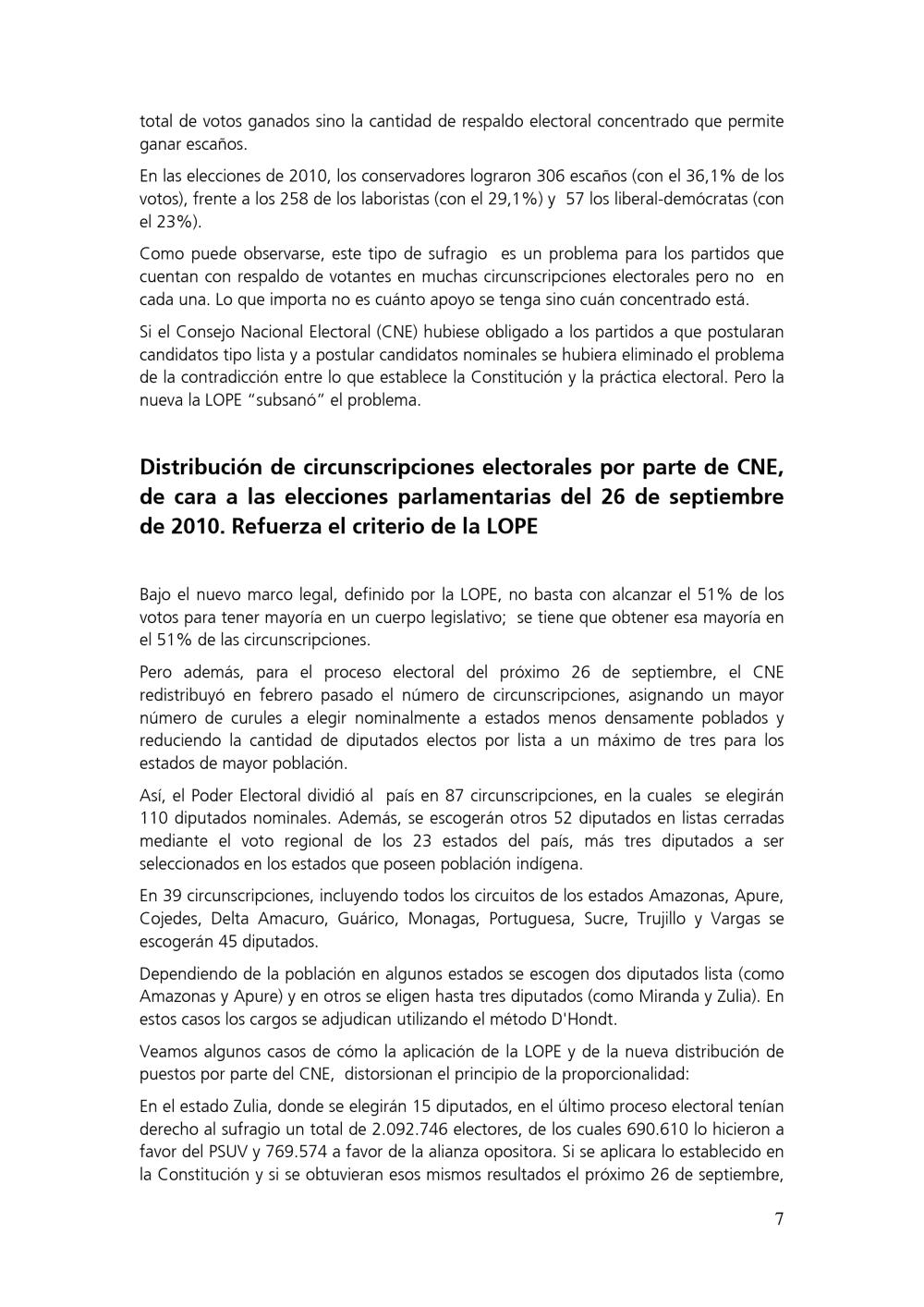 total de votos ganados sino la cantidad de respaldo electoral concentrado que permite ganar escaños.

En las elecciones de 2010, los conservadores lograron 306 escaños (con el 36,1% de los votos), frente a los 258 de los laboristas (con el 29,1%) y 57 los liberal-demócratas (con el 23%).

Como puede observarse, este tipo de sufragio es un problema para los partidos que cuentan con respaldo de votantes en muchas circunscripciones electorales pero no en cada una. Lo que importa no es cuánto apoyo se tenga sino cuán concentrado está.

Si el Consejo Nacional Electoral (CNE) hubiese obligado a los partidos a que postularan candidatos tipo lista y a postular candidatos nominales se hubiera eliminado el problema de la contradicción entre lo que establece la Constitución y la práctica electoral. Pero la nueva la LOPE "subsanó" el problema.

Distribución de circunscripciones electorales por parte de CNE, de cara a las elecciones parlamentarias del 26 de septiembre de 2010. Refuerza el criterio de la LOPE

Bajo el nuevo marco legal, definido por la LOPE, no basta con alcanzar el 51% de los votos para tener mayoría en un cuerpo legislativo; se tiene que obtener esa mayoría en el 51% de las circunscripciones.

Pero además, para el proceso electoral del próximo 26 de septiembre, el CNE redistribuyó en febrero pasado el número de circunscripciones, asignando un mayor número de curules a elegir nominalmente a estados menos densamente poblados y reduciendo la cantidad de diputados electos por lista a un máximo de tres para los estados de mayor población.

Así, el Poder Electoral dividió al país en 87 circunscripciones, en la cuales se elegirán 110 diputados nominales. Además, se escogerán otros 52 diputados en listas cerradas mediante el voto regional de los 23 estados del país, más tres diputados a ser seleccionados en los estados que poseen población indígena.

En 39 circunscripciones, incluyendo todos los circuitos de los estados Amazonas, Apure, Cojedes, Delta Amacuro, Guárico, Monagas, Portuguesa, Sucre, Trujillo y Vargas se escogerán 45 diputados.

Dependiendo de la población en algunos estados se escogen dos diputados lista (como Amazonas y Apure) y en otros se eligen hasta tres diputados (como Miranda y Zulia). En estos casos los cargos se adjudican utilizando el método D'Hondt.

Veamos algunos casos de cómo la aplicación de la LOPE y de la nueva distribución de puestos por parte del CNE, distorsionan el principio de la proporcionalidad:

En el estado Zulia, donde se elegirán 15 diputados, en el último proceso electoral tenían derecho al sufragio un total de 2.092.746 electores, de los cuales 690.610 lo hicieron a favor del PSUV y 769.574 a favor de la alianza opositora. Si se aplicara lo establecido en la Constitución y si se obtuvieran esos mismos resultados el próximo 26 de septiembre,

7